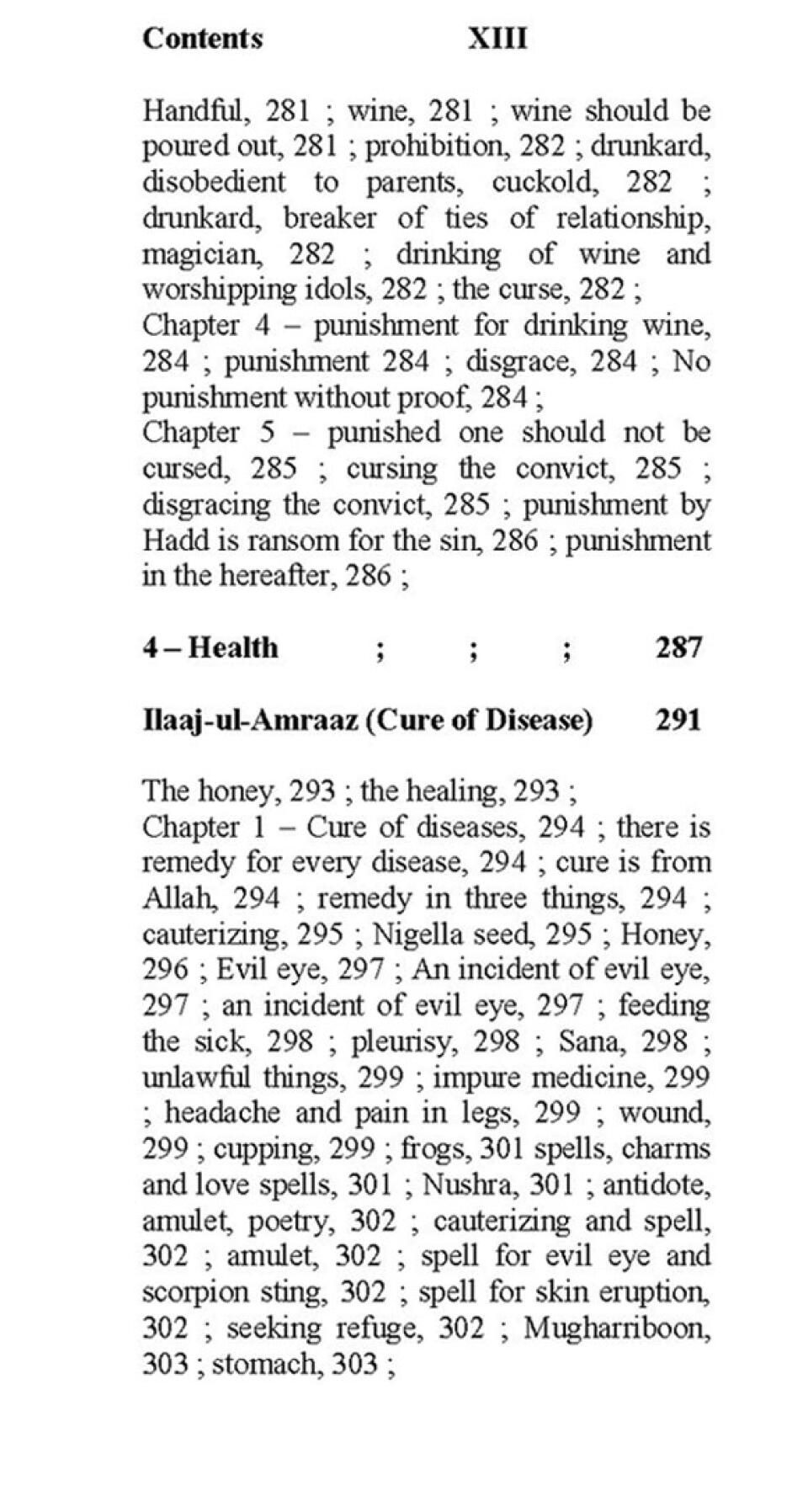 Contents XIII

Handful, 281 ; wine, 281 ; wine should be poured out, 281 ; prohibition, 282 ; drunkard, disobedient to parents, cuckold, 282 ; drunkard, breaker of ties of relationship, magician, 282 ; drinking of wine and worshipping idols, 282 ; the curse, 282 ;
Chapter 4 – punishment for drinking wine, 284 ; punishment 284 ; disgrace, 284 ; No punishment without proof, 284 ;
Chapter 5 – punished one should not be cursed, 285 ; cursing the convict, 285 ; disgracing the convict, 285 ; punishment by Hadd is ransom for the sin, 286 ; punishment in the hereafter, 286 ;

4 – Health ; ; ; 287

Ilaaj-ul-Amraaz (Cure of Disease) 291

The honey, 293 ; the healing, 293 ;
Chapter 1 – Cure of diseases, 294 ; there is remedy for every disease, 294 ; cure is from Allah, 294 ; remedy in three things, 294 ; cauterizing, 295 ; Nigella seed, 295 ; Honey, 296 ; Evil eye, 297 ; An incident of evil eye, 297 ; an incident of evil eye, 297 ; feeding the sick, 298 ; pleurisy, 298 ; Sana, 298 ; unlawful things, 299 ; impure medicine, 299 ; headache and pain in legs, 299 ; wound, 299 ; cupping, 299 ; frogs, 301 spells, charms and love spells, 301 ; Nushra, 301 ; antidote, amulet, poetry, 302 ; cauterizing and spell, 302 ; amulet, 302 ; spell for evil eye and scorpion sting, 302 ; spell for skin eruption, 302 ; seeking refuge, 302 ; Mugharriboon, 303 ; stomach, 303 ;